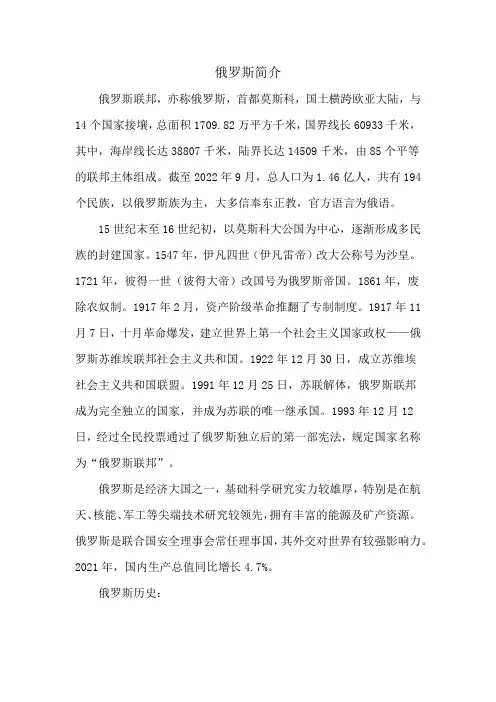 俄罗斯简介

俄罗斯联邦，亦称俄罗斯，首都莫斯科，国土横跨欧亚大陆，与14个国家接壤，总面积1709.82万平方千米，国界线长60933千米，其中，海岸线长达38807千米，陆界长达14509千米，由85个平等的联邦主体组成。截至2022年9月，总人口为1.46亿人，共有194个民族，以俄罗斯族为主，大多信奉东正教，官方语言为俄语。

15世纪末至16世纪初，以莫斯科大公国为中心，逐渐形成多民族的封建国家。1547年，伊凡四世（伊凡雷帝）改大公称号为沙皇。1721年，彼得一世（彼得大帝）改国号为俄罗斯帝国。1861年，废除农奴制。1917年2月，资产阶级革命推翻了专制制度。1917年11月7日，十月革命爆发，建立世界上第一个社会主义国家政权——俄罗斯苏维埃联邦社会主义共和国。1922年12月30日，成立苏维埃社会主义共和国联盟。1991年12月25日，苏联解体，俄罗斯联邦成为完全独立的国家，并成为苏联的唯一继承国。1993年12月12日，经过全民投票通过了俄罗斯独立后的第一部宪法，规定国家名称为“俄罗斯联邦”。

俄罗斯是经济大国之一，基础科学研究实力较雄厚，特别是在航天、核能、军工等尖端技术研究较领先，拥有丰富的能源及矿产资源。俄罗斯是联合国安全理事会常任理事国，其外交对世界有较强影响力。2021年，国内生产总值同比增长4.7%。

俄罗斯历史：